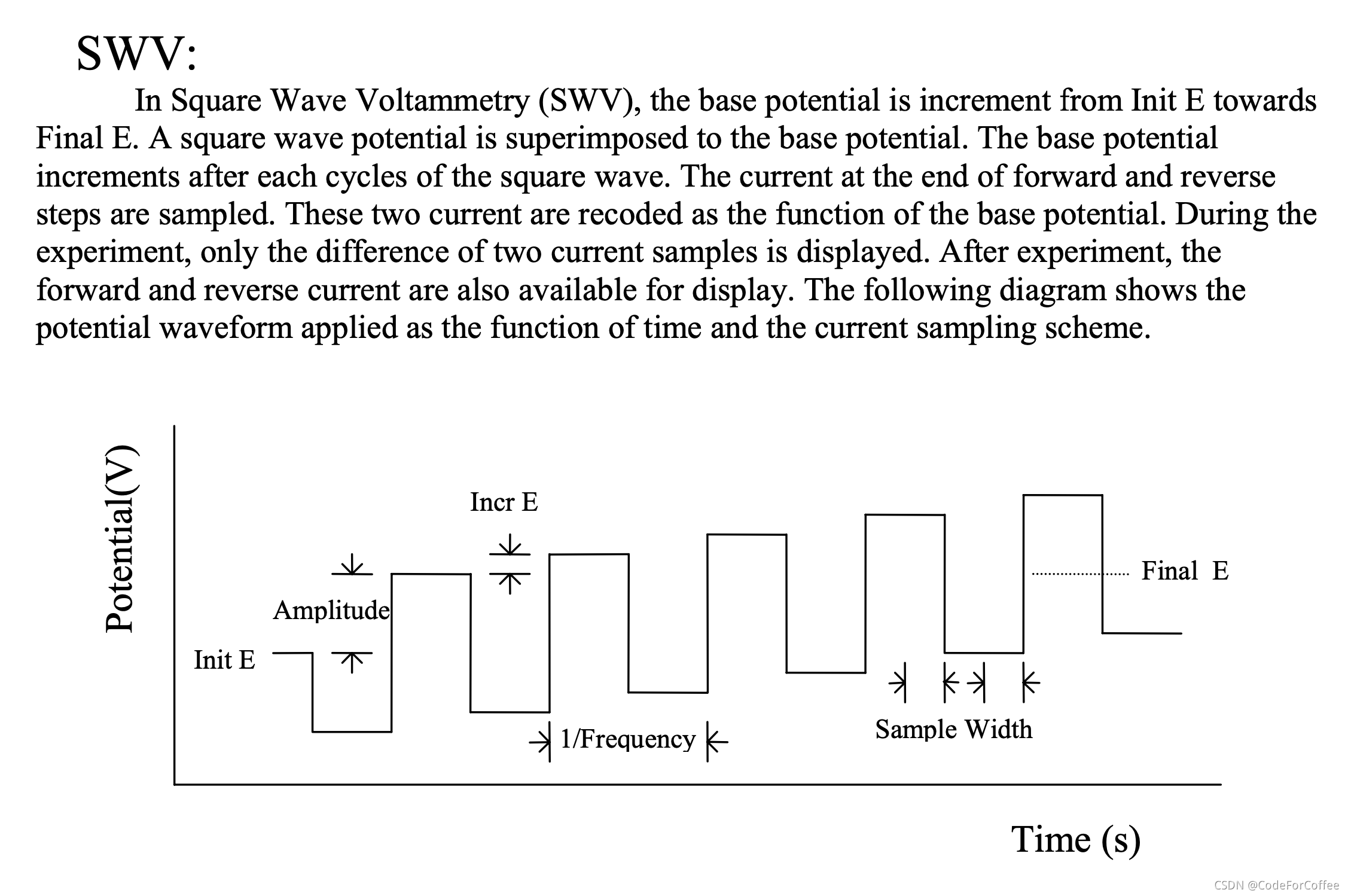 SWV:

In Square Wave Voltammetry (SWV), the base potential is increment from Init E towards Final E. A square wave potential is superimposed to the base potential. The base potential increments after each cycles of the square wave. The current at the end of forward and reverse steps are sampled. These two current are recoded as the function of the base potential. During the experiment, only the difference of two current samples is displayed. After experiment, the forward and reverse current are also available for display. The following diagram shows the potential waveform applied as the function of time and the current sampling scheme.

Potential(V)

Incr E

Amplitude

Init E

Final E

1/Frequency

Sample Width

Time (s)

CSDN @CodeForCoffee